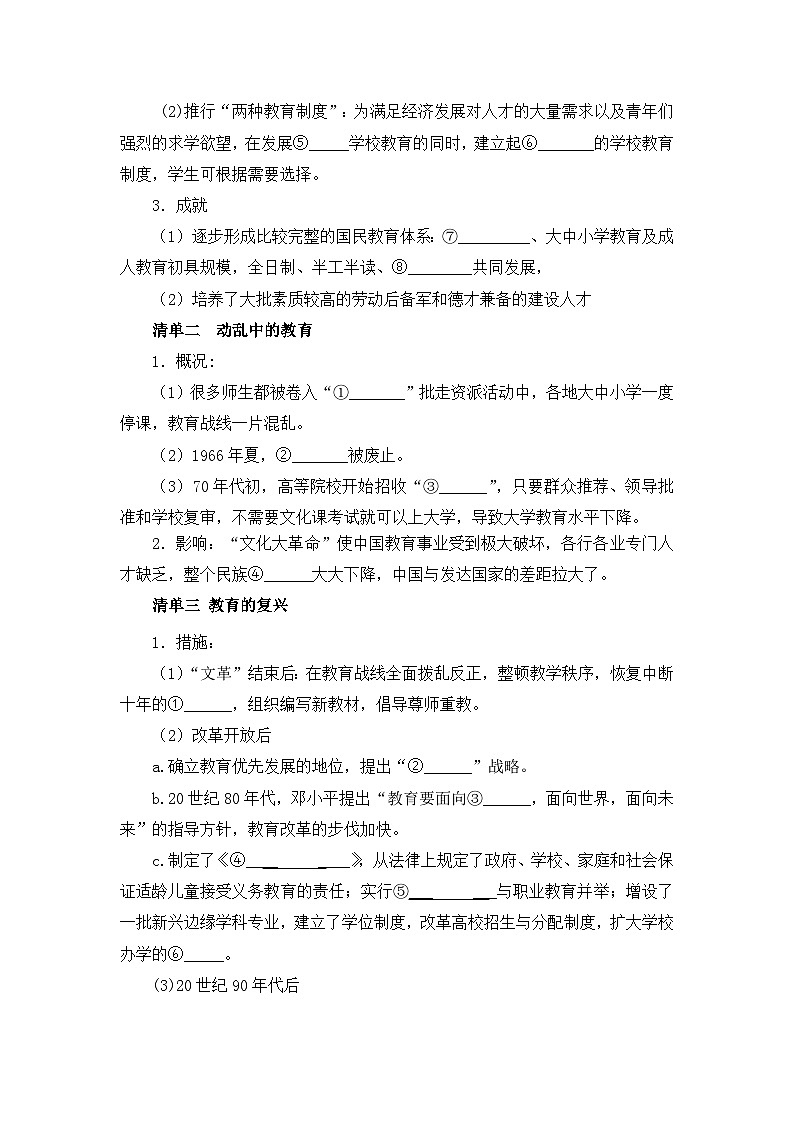 (2)推行“两种教育制度”：为满足经济发展对人才的大量需求以及青年们强烈的求学欲望，在发展⑤____学校教育的同时，建立起⑥____的学校教育制度，学生可根据需要选择。

3．成就

（1）逐步形成比较完整的国民教育体系：⑦____、大中小学教育及成人教育初具规模，全日制、半工半读、⑧____共同发展，

（2）培养了大批素质较高的劳动后备军和德才兼备的建设人才

清单二　动乱中的教育

1．概况：

（1）很多师生都被卷入“①____”批走资派活动中，各地大中小学一度停课，教育战线一片混乱。

（2）1966年夏，②____被废止。

（3）70年代初，高等院校开始招收“③____”，只要群众推荐、领导批准和学校复审，不需要文化课考试就可以上大学，导致大学教育水平下降。

2．影响：“文化大革命”使中国教育事业受到极大破坏，各行各业专门人才缺乏，整个民族④____大大下降，中国与发达国家的差距拉大了。

清单三 教育的复兴

1．措施：

（1）“文革”结束后：在教育战线全面拨乱反正，整顿教学秩序，恢复中断十年的①____，组织编写新教材，倡导尊师重教。

（2）改革开放后

a.确立教育优先发展的地位，提出“②____”战略。

b.20世纪80年代，邓小平提出“教育要面向③____，面向世界，面向未来”的指导方针，教育改革的步伐加快。

c.制定了《④____》，从法律上规定了政府、学校、家庭和社会保证适龄儿童接受义务教育的责任；实行⑤____与职业教育并举；增设了一批新兴边缘学科专业，建立了学位制度，改革高校招生与分配制度，扩大学校办学的⑥____。

(3)20世纪90年代后